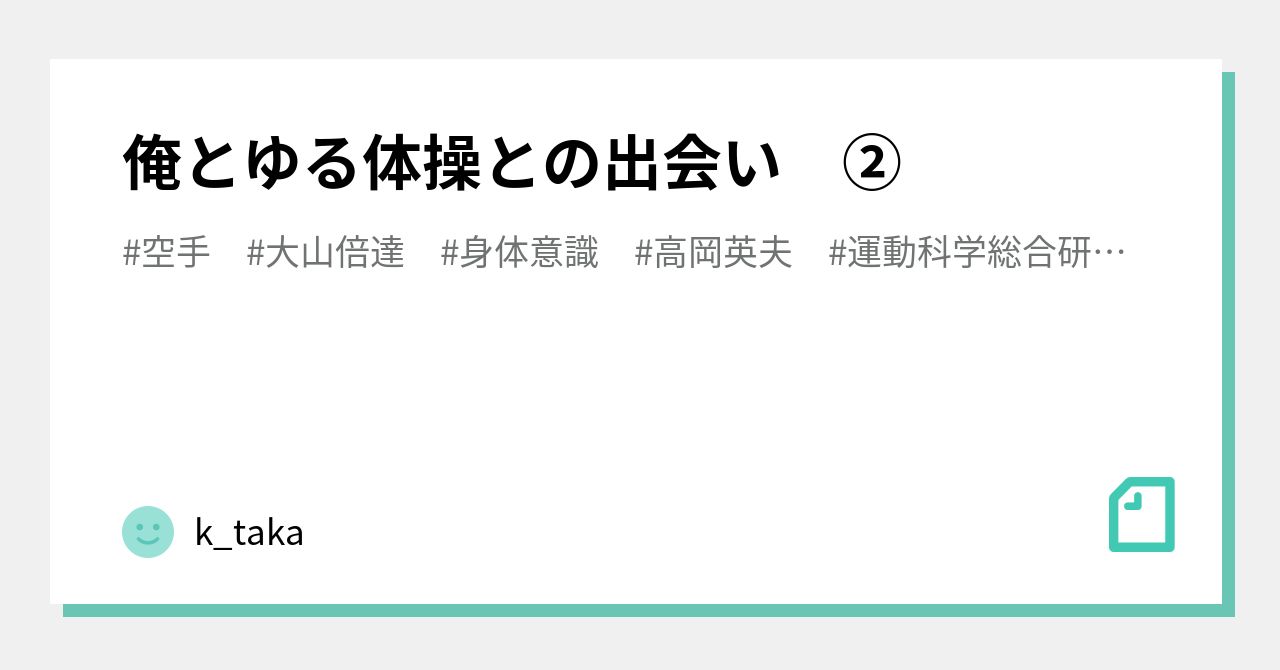 俺とゆる体操との出会い　②

#空手　#大山倍達　#身体意識　#高岡英夫　#運動科学総合研…

k_taka